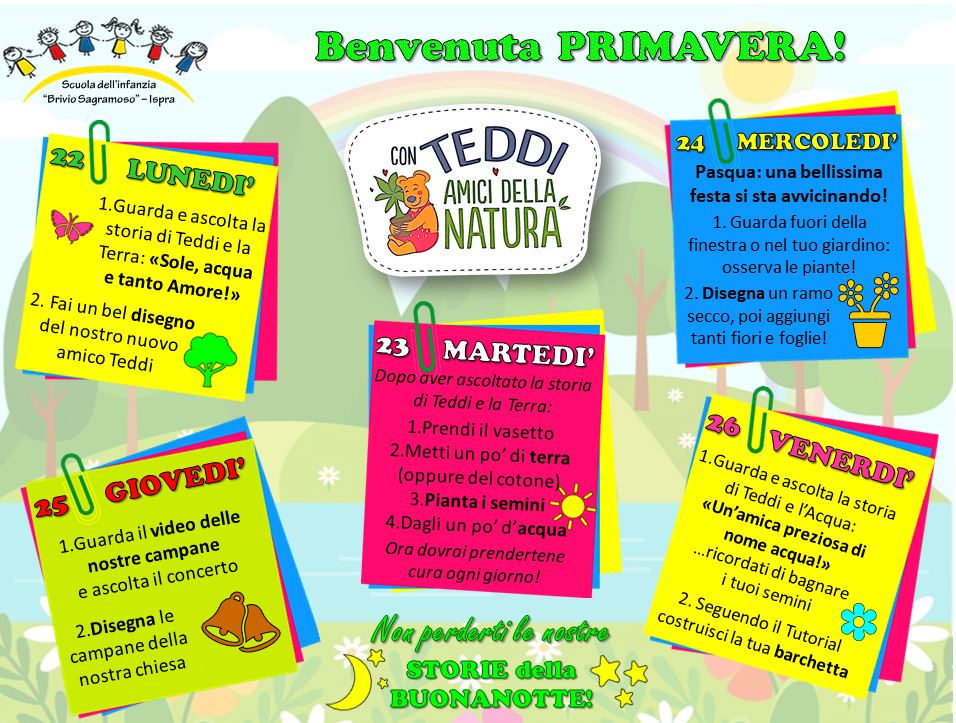 Scuola dell'infanzia
"Brivio Sagramoso" – Ispra

Benvenuta PRIMAVERA!

CON TEDDI AMICI DELLA NATURA

22 LUNEDI'
1.Guarda e ascolta la storia di Teddi e la Terra: «Sole, acqua e tanto Amore!»
2. Fai un bel disegno del nostro nuovo amico Teddi

23 MARTEDI'
Dopo aver ascoltato la storia di Teddi e la Terra:
1.Prendi il vasetto
2.Metti un po' di terra (oppure del cotone)
3.Pianta i semini
4.Dagli un po' d'acqua
Ora dovrai prendertene cura ogni giorno!

24 MERCOLEDI'
Pasqua: una bellissima festa si sta avvicinando!
1. Guarda fuori della finestra o nel tuo giardino: osserva le piante!
2. Disegna un ramo secco, poi aggiungi tanti fiori e foglie!

25 GIOVEDI'
1.Guarda il video delle nostre campane e ascolta il concerto
2.Disegna le campane della nostra chiesa

26 VENERDI'
1.Guarda e ascolta la storia di Teddi e l'Acqua: «Un'amica preziosa di nome acqua!»
...ricordati di bagnare i tuoi semini
2. Seguendo il Tutorial costruisci la tua barchetta

Non perderti le nostre STORIE della BUONANOTTE!